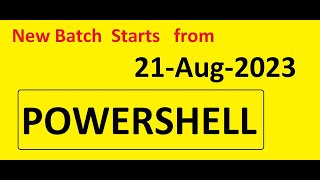 New Batch Starts from

21-Aug-2023

POWERSHELL